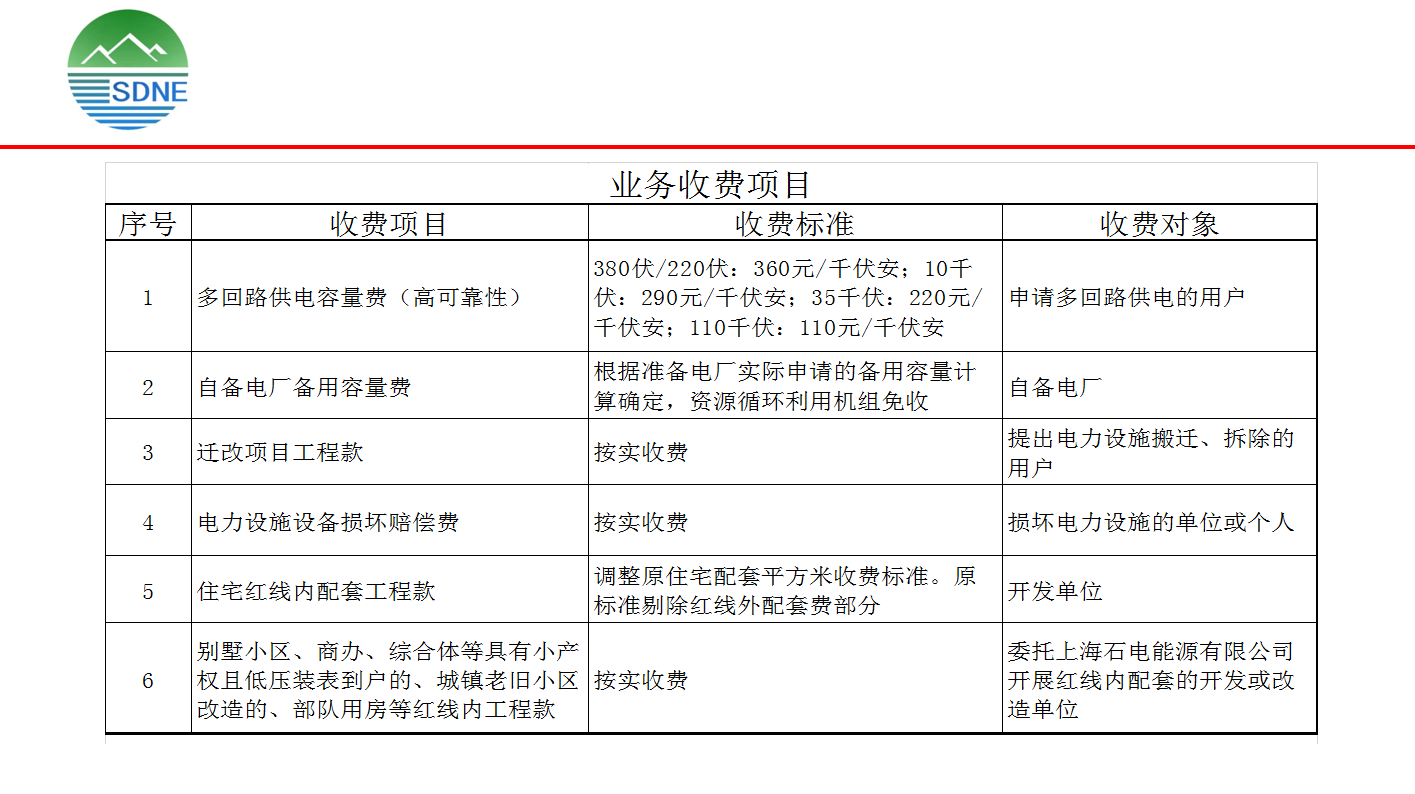 SDNE

业务收费项目

| 序号 | 收费项目 | 收费标准 | 收费对象 |
|---|---|---|---|
| 1 | 多回路供电容量费（高可靠性） | 380伏/220伏：360元/千伏安；10千伏：290元/千伏安；35千伏：220元/千伏安；110千伏：110元/千伏安 | 申请多回路供电的用户 |
| 2 | 自备电厂备用容量费 | 根据准备电厂实际申请的备用容量计算确定，资源循环利用机组免收 | 自备电厂 |
| 3 | 迁改项目工程款 | 按实收费 | 提出电力设施搬迁、拆除的用户 |
| 4 | 电力设施设备损坏赔偿费 | 按实收费 | 损坏电力设施的单位或个人 |
| 5 | 住宅红线内配套工程款 | 调整原住宅配套平方米收费标准。原标准剔除红线外配套费部分 | 开发单位 |
| 6 | 别墅小区、商办、综合体等具有小产权且低压装表到户的、城镇老旧小区改造的、部队用房等红线内工程款 | 按实收费 | 委托上海石电能源有限公司开展红线内配套的开发或改造单位 |